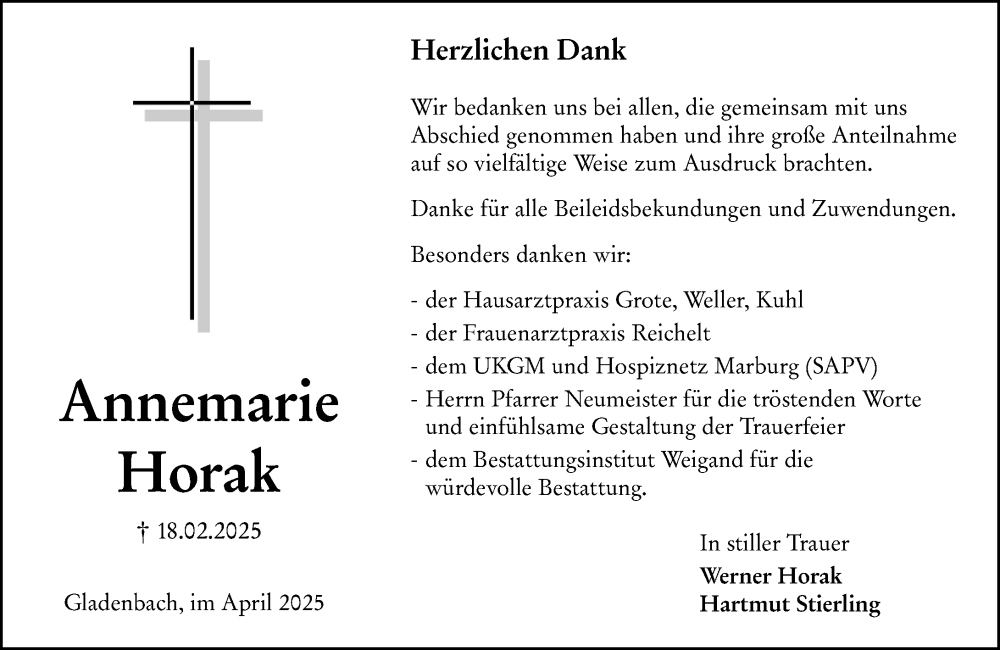 Annemarie Horak

† 18.02.2025

Gladenbach, im April 2025

Herzlichen Dank

Wir bedanken uns bei allen, die gemeinsam mit uns Abschied genommen haben und ihre große Anteilnahme auf so vielfältige Weise zum Ausdruck brachten.

Danke für alle Beileidsbekundungen und Zuwendungen.

Besonders danken wir:

- der Hausarztpraxis Grote, Weller, Kuhl
- der Frauenarztpraxis Reichelt
- dem UKGM und Hospiznetz Marburg (SAPV)
- Herrn Pfarrer Neumeister für die tröstenden Worte und einfühlsame Gestaltung der Trauerfeier
- dem Bestattungsinstitut Weigand für die würdevolle Bestattung.

In stiller Trauer
Werner Horak
Hartmut Stierling